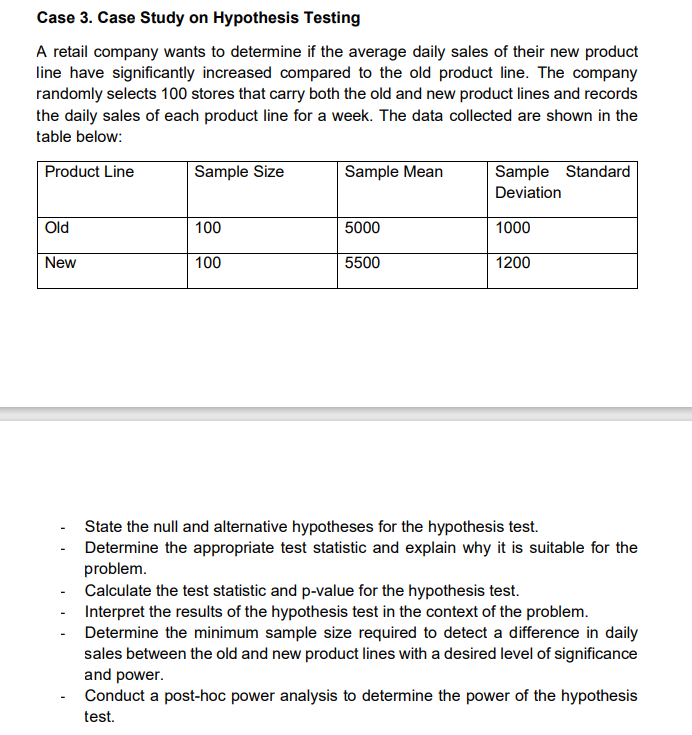 Case 3. Case Study on Hypothesis Testing

A retail company wants to determine if the average daily sales of their new product line have significantly increased compared to the old product line. The company randomly selects 100 stores that carry both the old and new product lines and records the daily sales of each product line for a week. The data collected are shown in the table below:

| Product Line | Sample Size | Sample Mean | Sample Standard Deviation |
|---|---|---|---|
| Old | 100 | 5000 | 1000 |
| New | 100 | 5500 | 1200 |

- State the null and alternative hypotheses for the hypothesis test.
- Determine the appropriate test statistic and explain why it is suitable for the problem.
- Calculate the test statistic and p-value for the hypothesis test.
- Interpret the results of the hypothesis test in the context of the problem.
- Determine the minimum sample size required to detect a difference in daily sales between the old and new product lines with a desired level of significance and power.
- Conduct a post-hoc power analysis to determine the power of the hypothesis test.